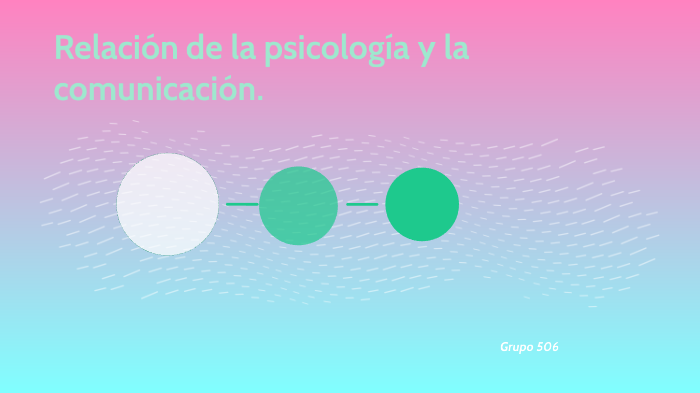 Relación de la psicología y la comunicación.

Grupo 506